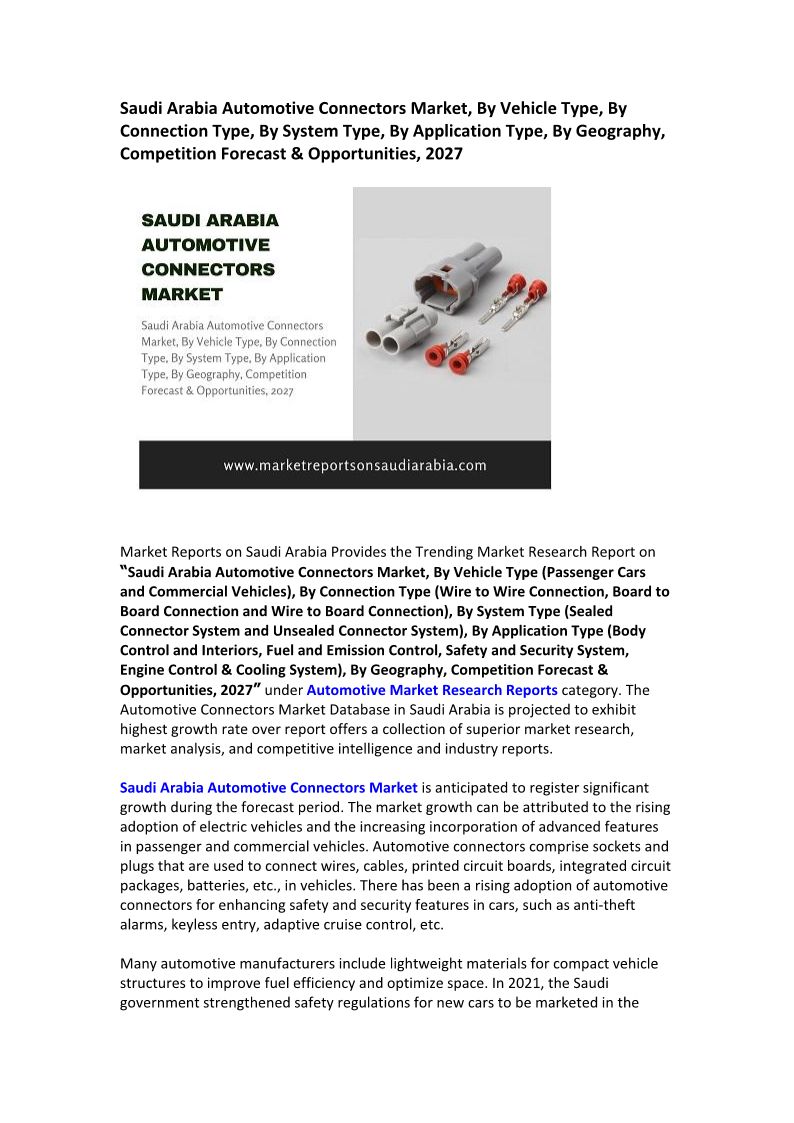 Saudi Arabia Automotive Connectors Market, By Vehicle Type, By Connection Type, By System Type, By Application Type, By Geography, Competition Forecast & Opportunities, 2027

SAUDI ARABIA AUTOMOTIVE CONNECTORS MARKET

Saudi Arabia Automotive Connectors Market, By Vehicle Type, By Connection Type, By System Type, By Application Type, By Geography, Competition Forecast & Opportunities, 2027

www.marketreportsonsaudiarabia.com

Market Reports on Saudi Arabia Provides the Trending Market Research Report on "Saudi Arabia Automotive Connectors Market, By Vehicle Type (Passenger Cars and Commercial Vehicles), By Connection Type (Wire to Wire Connection, Board to Board Connection and Wire to Board Connection), By System Type (Sealed Connector System and Unsealed Connector System), By Application Type (Body Control and Interiors, Fuel and Emission Control, Safety and Security System, Engine Control & Cooling System), By Geography, Competition Forecast & Opportunities, 2027" under Automotive Market Research Reports category. The Automotive Connectors Market Database in Saudi Arabia is projected to exhibit highest growth rate over report offers a collection of superior market research, market analysis, and competitive intelligence and industry reports.

Saudi Arabia Automotive Connectors Market is anticipated to register significant growth during the forecast period. The market growth can be attributed to the rising adoption of electric vehicles and the increasing incorporation of advanced features in passenger and commercial vehicles. Automotive connectors comprise sockets and plugs that are used to connect wires, cables, printed circuit boards, integrated circuit packages, batteries, etc., in vehicles. There has been a rising adoption of automotive connectors for enhancing safety and security features in cars, such as anti-theft alarms, keyless entry, adaptive cruise control, etc.

Many automotive manufacturers include lightweight materials for compact vehicle structures to improve fuel efficiency and optimize space. In 2021, the Saudi government strengthened safety regulations for new cars to be marketed in the